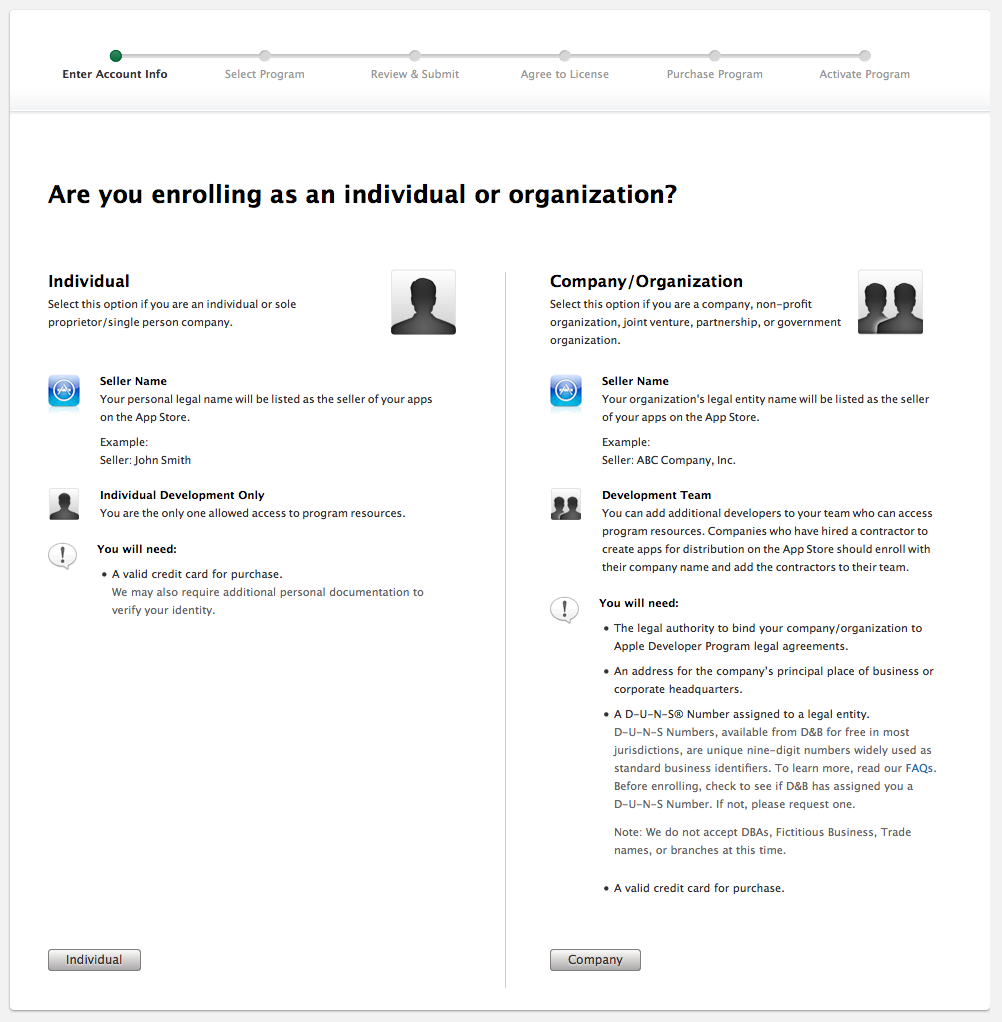 Enter Account Info
Select Program
Review & Submit
Agree to License
Purchase Program
Activate Program

Are you enrolling as an individual or organization?

Individual
Select this option if you are an individual or sole proprietor/single person company.

Seller Name
Your personal legal name will be listed as the seller of your apps on the App Store.

Example:
Seller: John Smith

Individual Development Only
You are the only one allowed access to program resources.

You will need:
• A valid credit card for purchase.
We may also require additional personal documentation to verify your identity.

Individual

Company/Organization
Select this option if you are a company, non-profit organization, joint venture, partnership, or government organization.

Seller Name
Your organization's legal entity name will be listed as the seller of your apps on the App Store.

Example:
Seller: ABC Company, Inc.

Development Team
You can add additional developers to your team who can access program resources. Companies who have hired a contractor to create apps for distribution on the App Store should enroll with their company name and add the contractors to their team.

You will need:
• The legal authority to bind your company/organization to Apple Developer Program legal agreements.
• An address for the company's principal place of business or corporate headquarters.
• A D-U-N-S® Number assigned to a legal entity.
D-U-N-S Numbers, available from D&B for free in most jurisdictions, are unique nine-digit numbers widely used as standard business identifiers. To learn more, read our FAQs. Before enrolling, check to see if D&B has assigned you a D-U-N-S Number. If not, please request one.

Note: We do not accept DBAs, Fictitious Business, Trade names, or branches at this time.

• A valid credit card for purchase.

Company